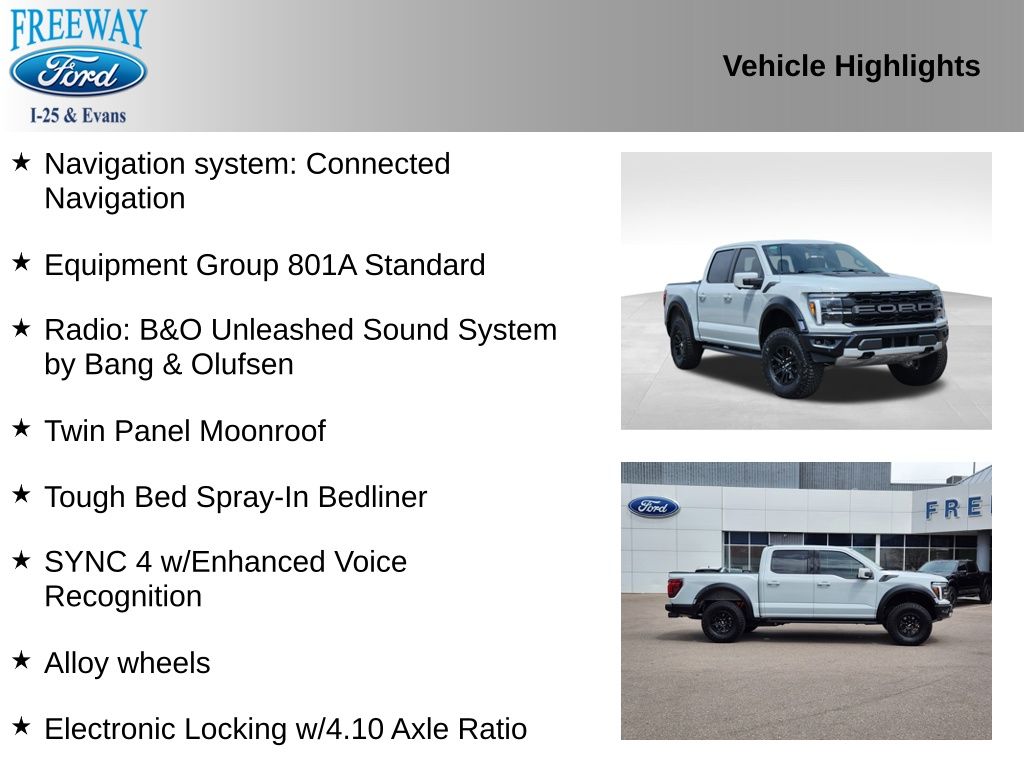 FREEWAY
Ford
I-25 & Evans

Vehicle Highlights

★ Navigation system: Connected Navigation

★ Equipment Group 801A Standard

★ Radio: B&O Unleashed Sound System by Bang & Olufsen

★ Twin Panel Moonroof

★ Tough Bed Spray-In Bedliner

★ SYNC 4 w/Enhanced Voice Recognition

★ Alloy wheels

★ Electronic Locking w/4.10 Axle Ratio

FORD

Ford

FRE